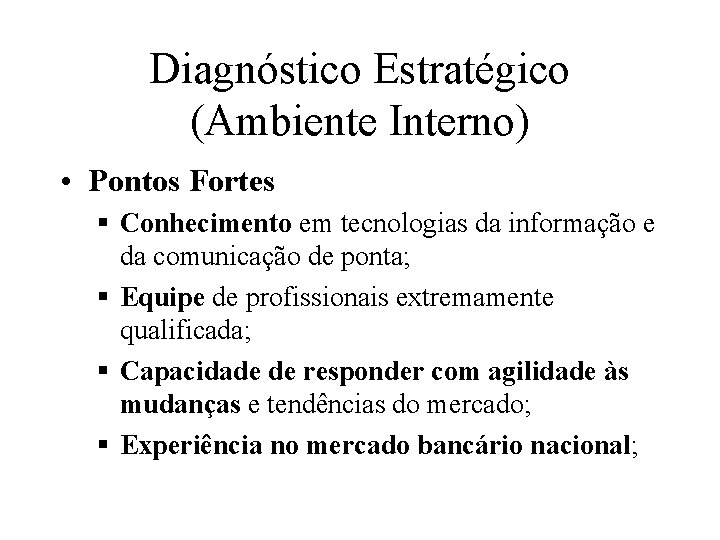 Diagnóstico Estratégico (Ambiente Interno)

• Pontos Fortes

▪ Conhecimento em tecnologias da informação e da comunicação de ponta;

▪ Equipe de profissionais extremamente qualificada;

▪ Capacidade de responder com agilidade às mudanças e tendências do mercado;

▪ Experiência no mercado bancário nacional;